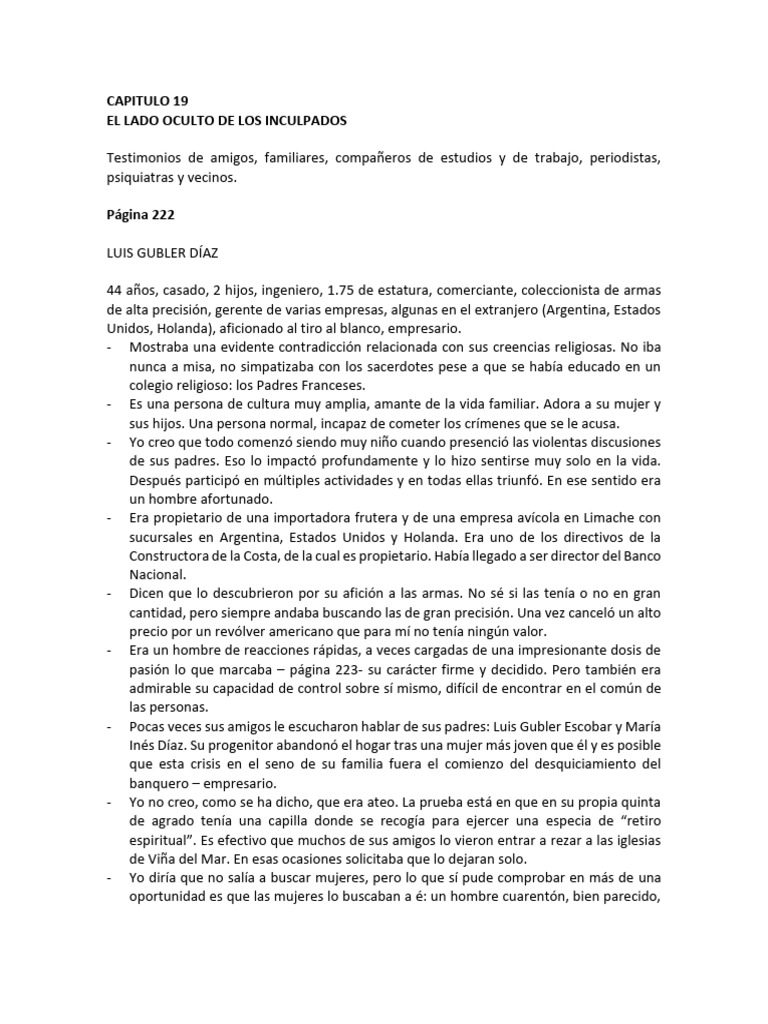 CAPITULO 19
EL LADO OCULTO DE LOS INCULPADOS

Testimonios de amigos, familiares, compañeros de estudios y de trabajo, periodistas, psiquiatras y vecinos.

Página 222

LUIS GUBLER DÍAZ

44 años, casado, 2 hijos, ingeniero, 1.75 de estatura, comerciante, coleccionista de armas de alta precisión, gerente de varias empresas, algunas en el extranjero (Argentina, Estados Unidos, Holanda), aficionado al tiro al blanco, empresario.
- Mostraba una evidente contradicción relacionada con sus creencias religiosas. No iba nunca a misa, no simpatizaba con los sacerdotes pese a que se había educado en un colegio religioso: los Padres Franceses.
- Es una persona de cultura muy amplia, amante de la vida familiar. Adora a su mujer y sus hijos. Una persona normal, incapaz de cometer los crímenes que se le acusa.
- Yo creo que todo comenzó siendo muy niño cuando presenció las violentas discusiones de sus padres. Eso lo impactó profundamente y lo hizo sentirse muy solo en la vida. Después participó en múltiples actividades y en todas ellas triunfó. En ese sentido era un hombre afortunado.
- Era propietario de una importadora frutera y de una empresa avícola en Limache con sucursales en Argentina, Estados Unidos y Holanda. Era uno de los directivos de la Constructora de la Costa, de la cual es propietario. Había llegado a ser director del Banco Nacional.
- Dicen que lo descubrieron por su afición a las armas. No sé si las tenía o no en gran cantidad, pero siempre andaba buscando las de gran precisión. Una vez canceló un alto precio por un revólver americano que para mí no tenía ningún valor.
- Era un hombre de reacciones rápidas, a veces cargadas de una impresionante dosis de pasión lo que marcaba – página 223- su carácter firme y decidido. Pero también era admirable su capacidad de control sobre sí mismo, difícil de encontrar en el común de las personas.
- Pocas veces sus amigos le escucharon hablar de sus padres: Luis Gubler Escobar y María Inés Díaz. Su progenitor abandonó el hogar tras una mujer más joven que él y es posible que esta crisis en el seno de su familia fuera el comienzo del desquiciamiento del banquero – empresario.
- Yo no creo, como se ha dicho, que era ateo. La prueba está en que en su propia quinta de agrado tenía una capilla donde se recogía para ejercer una especia de “retiro espiritual”. Es efectivo que muchos de sus amigos lo vieron entrar a rezar a las iglesias de Viña del Mar. En esas ocasiones solicitaba que lo dejaran solo.
- Yo diría que no salía a buscar mujeres, pero lo que sí pude comprobar en más de una oportunidad es que las mujeres lo buscaban a é: un hombre cuarentón, bien parecido,